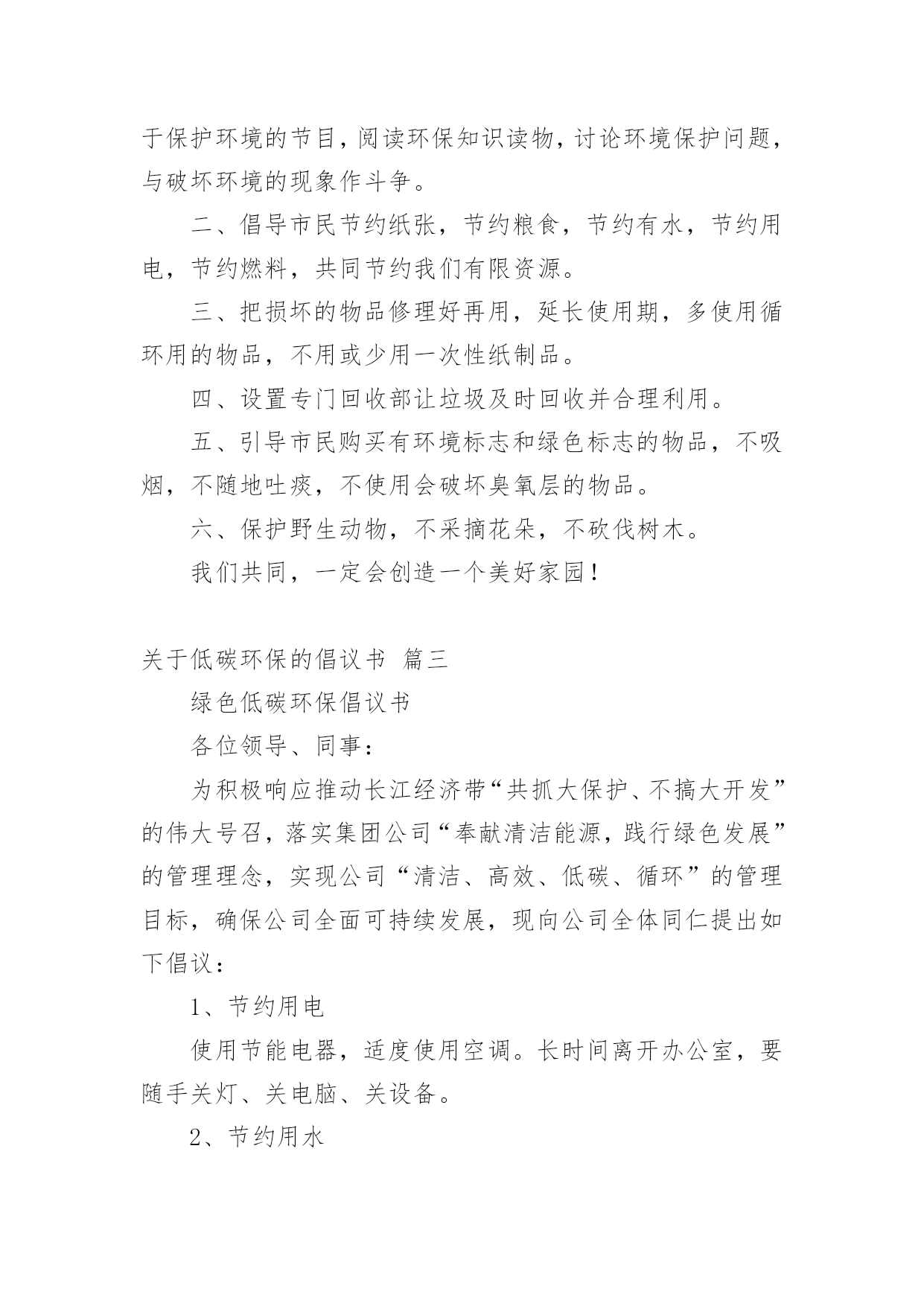 于保护环境的节目，阅读环保知识读物，讨论环境保护问题，与破坏环境的现象作斗争。

二、倡导市民节约纸张，节约粮食，节约有水，节约用电，节约燃料，共同节约我们有限资源。

三、把损坏的物品修理好再用，延长使用期，多使用循环用的物品，不用或少用一次性纸制品。

四、设置专门回收部让垃圾及时回收并合理利用。

五、引导市民购买有环境标志和绿色标志的物品，不吸烟，不随地吐痰，不使用会破坏臭氧层的物品。

六、保护野生动物，不采摘花朵，不砍伐树木。

我们共同，一定会创造一个美好家园！

关于低碳环保的倡议书 篇三

绿色低碳环保倡议书

各位领导、同事：

为积极响应推动长江经济带“共抓大保护、不搞大开发”的伟大号召，落实集团公司“奉献清洁能源，践行绿色发展”的管理理念，实现公司“清洁、高效、低碳、循环”的管理目标，确保公司全面可持续发展，现向公司全体同仁提出如下倡议：

1、节约用电

使用节能电器，适度使用空调。长时间离开办公室，要随手关灯、关电脑、关设备。

2、节约用水